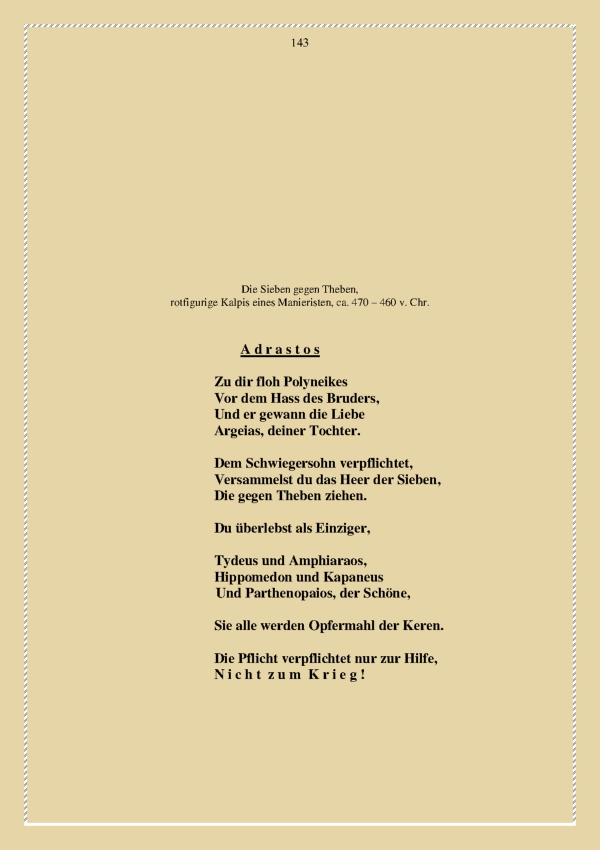 143

Die Sieben gegen Theben,
rotfigurige Kalpis eines Manieristen, ca. 470 – 460 v. Chr.

A d r a s t o s

Zu dir floh Polyneikes
Vor dem Hass des Bruders,
Und er gewann die Liebe
Argeias, deiner Tochter.

Dem Schwiegersohn verpflichtet,
Versammelst du das Heer der Sieben,
Die gegen Theben ziehen.

Du überlebst als Einziger,

Tydeus und Amphiaraos,
Hippomedon und Kapaneus
Und Parthenopaios, der Schöne,

Sie alle werden Opfermahl der Keren.

Die Pflicht verpflichtet nur zur Hilfe,
N i c h t z u m K r i e g !